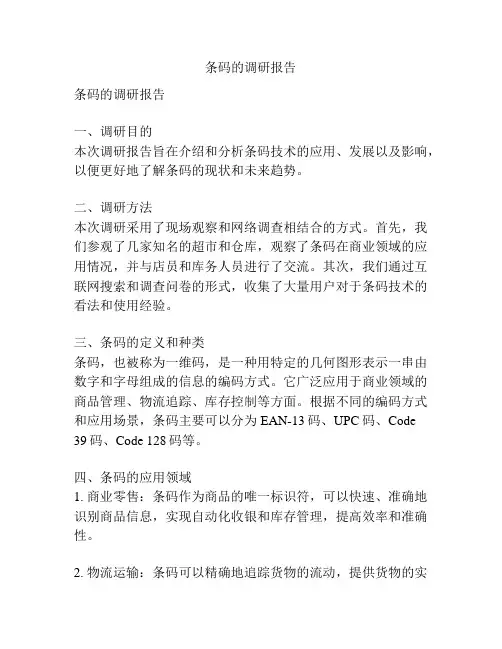 条码的调研报告

条码的调研报告

一、调研目的
本次调研报告旨在介绍和分析条码技术的应用、发展以及影响，以便更好地了解条码的现状和未来趋势。

二、调研方法
本次调研采用了现场观察和网络调查相结合的方式。首先，我们参观了几家知名的超市和仓库，观察了条码在商业领域的应用情况，并与店员和库务人员进行了交流。其次，我们通过互联网搜索和调查问卷的形式，收集了大量用户对于条码技术的看法和使用经验。

三、条码的定义和种类
条码，也被称为一维码，是一种用特定的几何图形表示一串由数字和字母组成的信息的编码方式。它广泛应用于商业领域的商品管理、物流追踪、库存控制等方面。根据不同的编码方式和应用场景，条码主要可以分为 EAN-13 码、UPC 码、Code 39 码、Code 128 码等。

四、条码的应用领域
1. 商业零售：条码作为商品的唯一标识符，可以快速、准确地识别商品信息，实现自动化收银和库存管理，提高效率和准确性。

2. 物流运输：条码可以精确地追踪货物的流动，提供货物的实